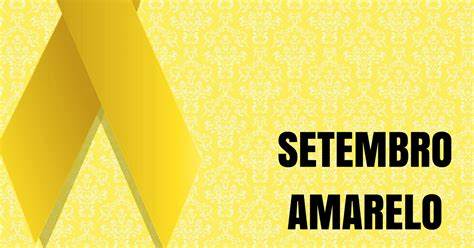 SETEMBRO
AMARELO